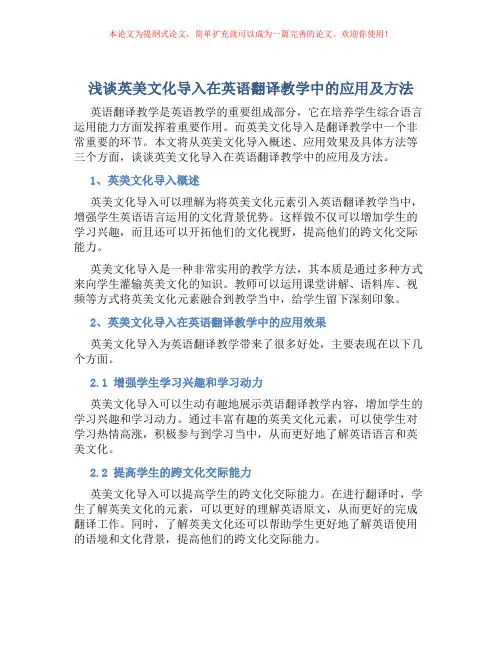 本论文为提纲式论文，简单扩充就可以成为一篇完善的论文。欢迎你使用！

浅谈英美文化导入在英语翻译教学中的应用及方法

英语翻译教学是英语教学的重要组成部分，它在培养学生综合语言运用能力方面发挥着重要作用。而英美文化导入是翻译教学中一个非常重要的环节。本文将从英美文化导入概述、应用效果及具体方法等三个方面，谈谈英美文化导入在英语翻译教学中的应用及方法。

1、英美文化导入概述

英美文化导入可以理解为将英美文化元素引入英语翻译教学当中，增强学生英语语言运用的文化背景优势。这样做不仅可以增加学生的学习兴趣，而且还可以开拓他们的文化视野，提高他们的跨文化交际能力。

英美文化导入是一种非常实用的教学方法，其本质是通过多种方式来向学生灌输英美文化的知识。教师可以运用课堂讲解、语料库、视频等方式将英美文化元素融合到教学当中，给学生留下深刻印象。

2、英美文化导入在英语翻译教学中的应用效果

英美文化导入为英语翻译教学带来了很多好处，主要表现在以下几个方面。

2.1 增强学生学习兴趣和学习动力

英美文化导入可以生动有趣地展示英语翻译教学内容，增加学生的学习兴趣和学习动力。通过丰富有趣的英美文化元素，可以使学生对学习热情高涨，积极参与到学习当中，从而更好地了解英语语言和英美文化。

2.2 提高学生的跨文化交际能力

英美文化导入可以提高学生的跨文化交际能力。在进行翻译时，学生了解英美文化的元素，可以更好的理解英语原文，从而更好的完成翻译工作。同时，了解英美文化还可以帮助学生更好地了解英语使用的语境和文化背景，提高他们的跨文化交际能力。